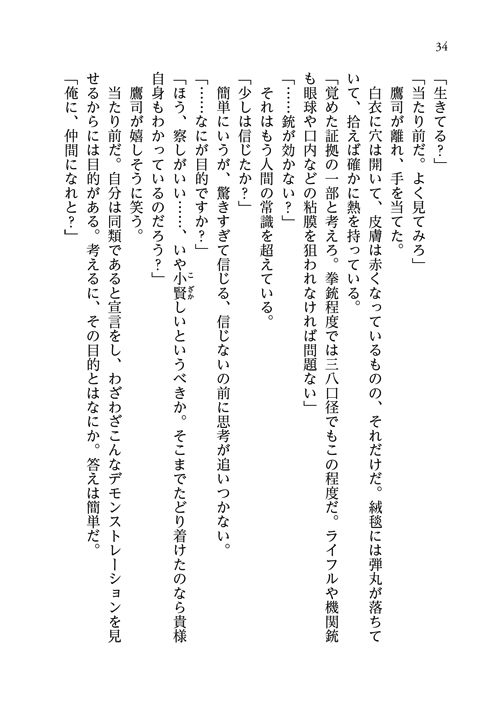 34

「生きてる？」

「当たり前だ。よく見てみろ」

鷹司が離れ、手を当てた。

白衣に穴は開いて、皮膚は赤くなっているものの、それだけだ。絨毯には弾丸が落ちていて、拾えば確かに熱を持っている。

「覚めた証拠の一部と考えろ。拳銃程度では三八口径でもこの程度だ。ライフルや機関銃も眼球や口内などの粘膜を狙われなければ問題ない」

「……銃が効かない？」

それはもう人間の常識を超えている。

「少しは信じたか？」

簡単にいうが、驚きすぎて信じる、信じないの前に思考が追いつかない。

「……なにが目的ですか？」

「ほう、察しがいい……、いや小賢しいというべきか。そこまでたどり着けたのなら貴様自身もわかっているのだろう？」

鷹司が嬉しそうに笑う。

当たり前だ。自分は同類であると宣言をし、わざわざこんなデモンストレーションを見せるからには目的がある。考えるに、その目的とはなにか。答えは簡単だ。

「俺に、仲間になれと？」